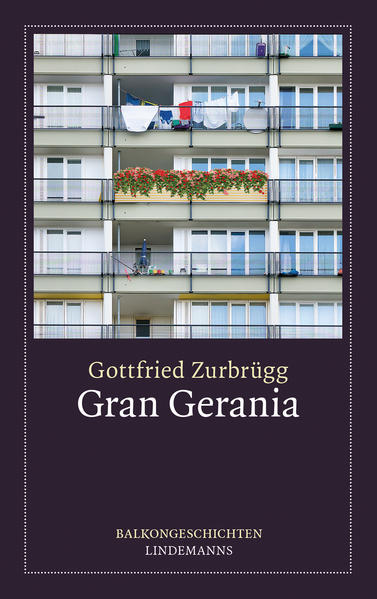 Gottfried Zurbrügg
Gran Gerania

BALKONGESCHICHTEN
LINDEMANNS